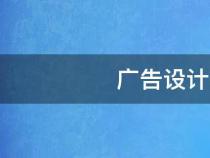 广告设计